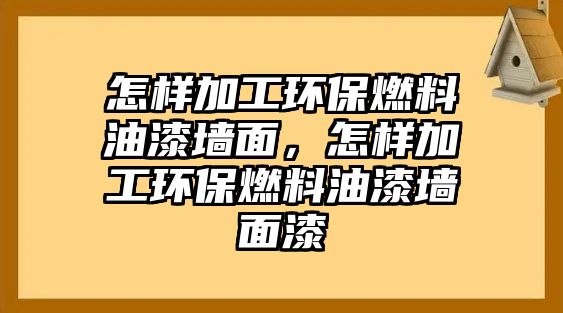 怎样加工环保燃料油漆墙面，怎样加工环保燃料油漆墙面漆